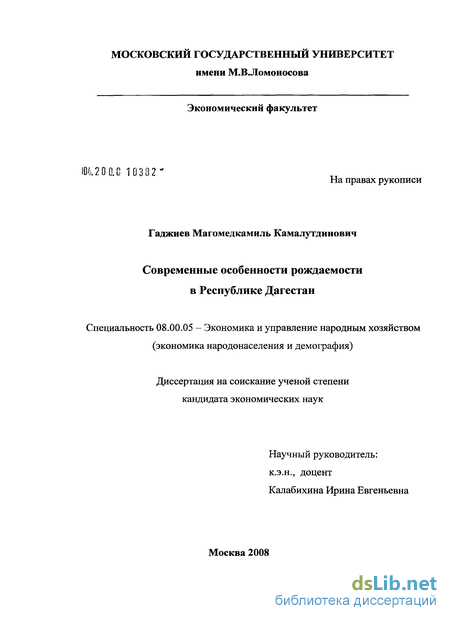 МОСКОВСКИЙ ГОСУДАРСТВЕННЫЙ УНИВЕРСИТЕТ
имени М.В.Ломоносова

Экономический факультет

04.200.8 10382

На правах рукописи

Гаджиев Магомедкамиль Камалутдинович

Современные особенности рождаемости
в Республике Дагестан

Специальность 08.00.05 – Экономика и управление народным хозяйством
(экономика народонаселения и демография)

Диссертация на соискание ученой степени
кандидата экономических наук

Научный руководитель:
к.э.н., доцент
Калабихина Ирина Евгеньевна

Москва 2008

dsLib.net
библиотека диссертаций